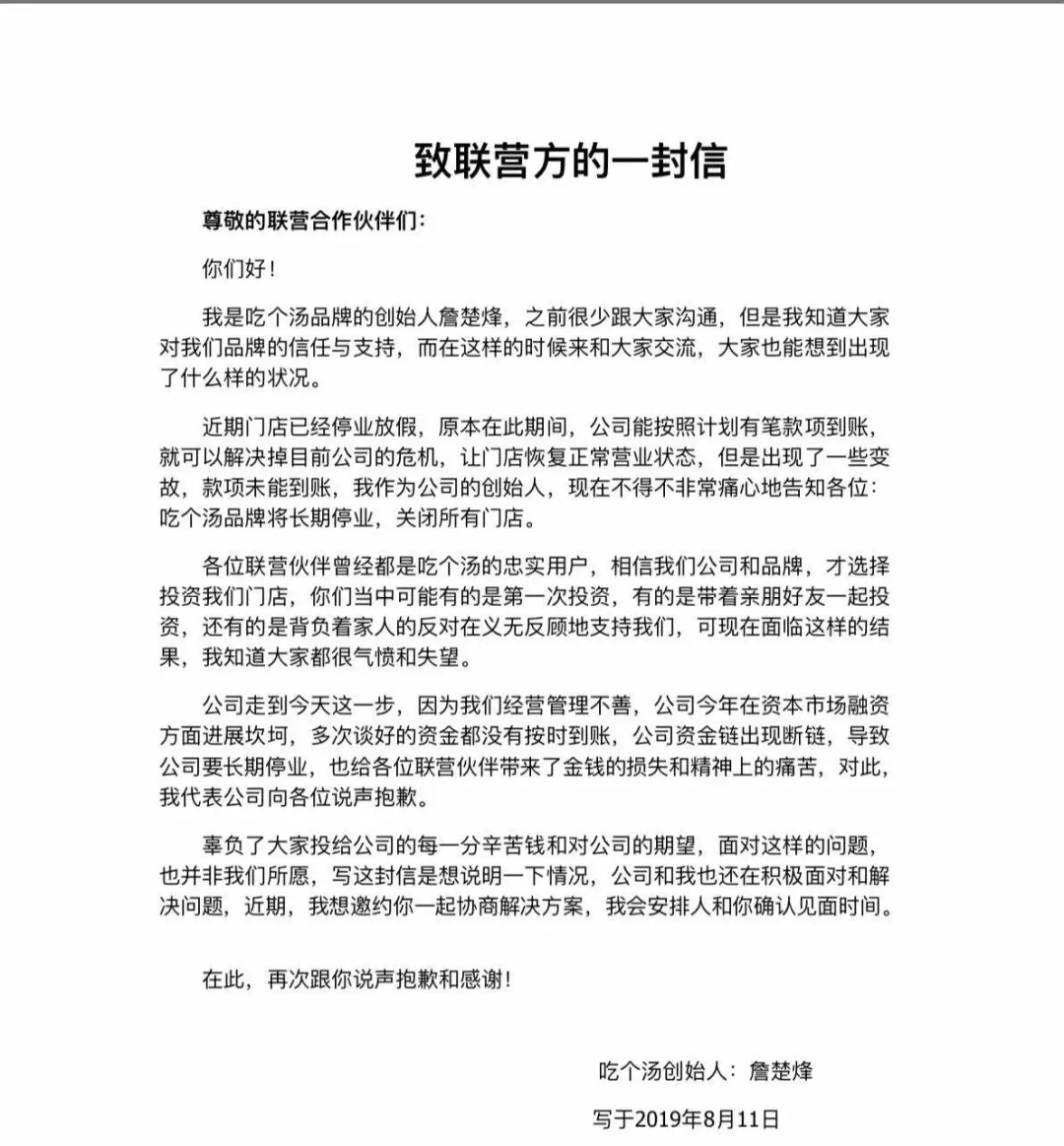 致联营方的一封信

尊敬的联营合作伙伴们:

你们好!

我是吃个汤品牌的创始人詹楚烽，之前很少跟大家沟通，但是我知道大家对我们品牌的信任与支持，而在这样的时候来和大家交流，大家也能想到出现了什么样的状况。

近期门店已经停业放假，原本在此期间，公司能按照计划有笔款项到账，就可以解决掉目前公司的危机，让门店恢复正常营业状态，但是出现了一些变故，款项未能到账，我作为公司的创始人，现在不得不非常痛心地告知各位:吃个汤品牌将长期停业，关闭所有门店。

各位联营伙伴曾经都是吃个汤的忠实用户，相信我们公司和品牌，才选择投资我们门店，你们当中可能有的是第一次投资，有的是带着亲朋好友一起投资，还有的是背负着家人的反对在义无反顾地支持我们，可现在面临这样的结果，我知道大家都很气愤和失望。

公司走到今天这一步，因为我们经营管理不善，公司今年在资本市场融资方面进展坎坷，多次谈好的资金都没有按时到账，公司资金链出现断链，导致公司要长期停业，也给各位联营伙伴带来了金钱的损失和精神上的痛苦，对此，我代表公司向各位说声抱歉。

辜负了大家投给公司的每一分辛苦钱和对公司的期望，面对这样的问题，也并非我们所愿，写这封信是想说明一下情况，公司和我也还在积极面对和解决问题，近期，我想邀约你一起协商解决方案，我会安排人和你确认见面时间。

在此，再次跟你说声抱歉和感谢!

吃个汤创始人:詹楚烽

写于2019年8月11日